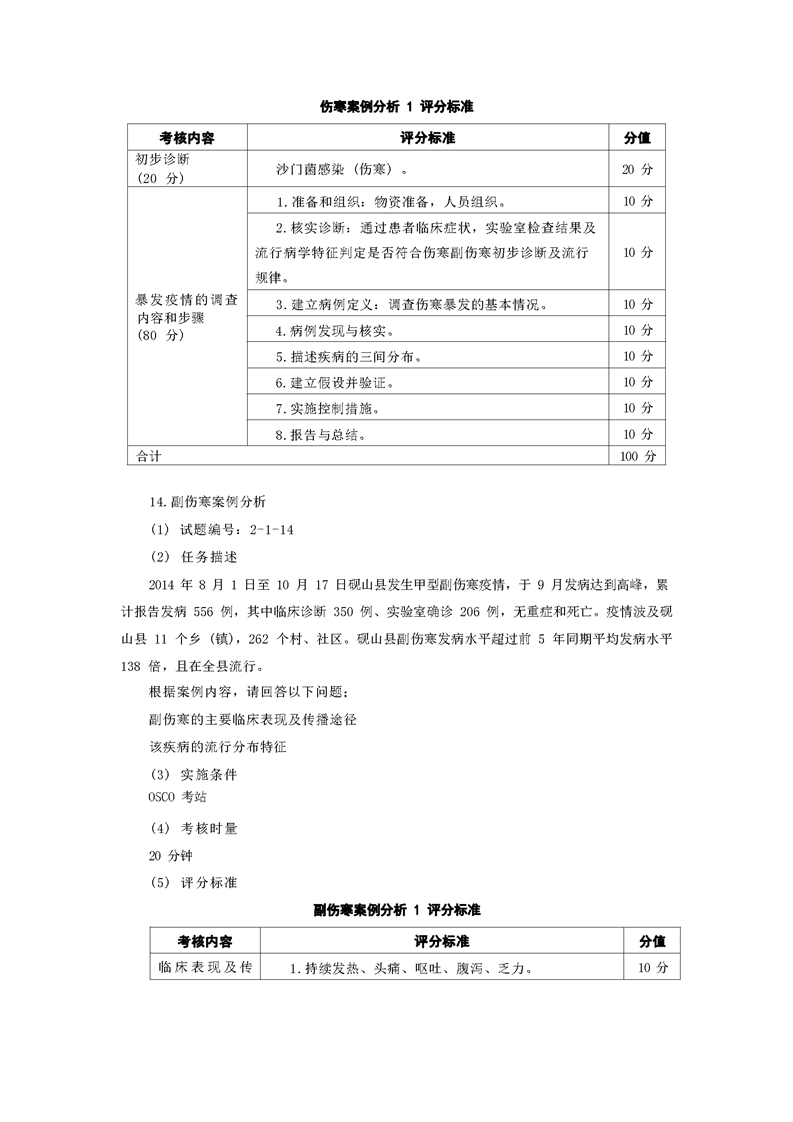 伤寒案例分析 1 评分标准

| 考核内容 | 评分标准 | 分值 |
|---|---|---|
| 初步诊断（20 分） | 沙门菌感染（伤寒）。 | 20 分 |
| 暴发疫情的调查内容和步骤（80 分） | 1.准备和组织：物资准备，人员组织。 | 10 分 |
| | 2.核实诊断：通过患者临床症状，实验室检查结果及流行病学特征判定是否符合伤寒副伤寒初步诊断及流行规律。 | 10 分 |
| | 3.建立病例定义：调查伤寒暴发的基本情况。 | 10 分 |
| | 4.病例发现与核实。 | 10 分 |
| | 5.描述疾病的三间分布。 | 10 分 |
| | 6.建立假设并验证。 | 10 分 |
| | 7.实施控制措施。 | 10 分 |
| | 8.报告与总结。 | 10 分 |
| 合计 | | 100 分 |

14.副伤寒案例分析

（1） 试题编号：2-1-14

（2） 任务描述

2014 年 8 月 1 日至 10 月 17 日砚山县发生甲型副伤寒疫情，于 9 月发病达到高峰，累计报告发病 556 例，其中临床诊断 350 例、实验室确诊 206 例，无重症和死亡。疫情波及砚山县 11 个乡（镇），262 个村、社区。砚山县副伤寒发病水平超过前 5 年同期平均发病水平 138 倍，且在全县流行。

根据案例内容，请回答以下问题：

副伤寒的主要临床表现及传播途径

该疾病的流行分布特征

（3） 实施条件

OSCO 考站

（4） 考核时量

20 分钟

（5） 评分标准

副伤寒案例分析 1 评分标准

| 考核内容 | 评分标准 | 分值 |
|---|---|---|
| 临床表现及传 | 1.持续发热、头痛、呕吐、腹泻、乏力。 | 10 分 |